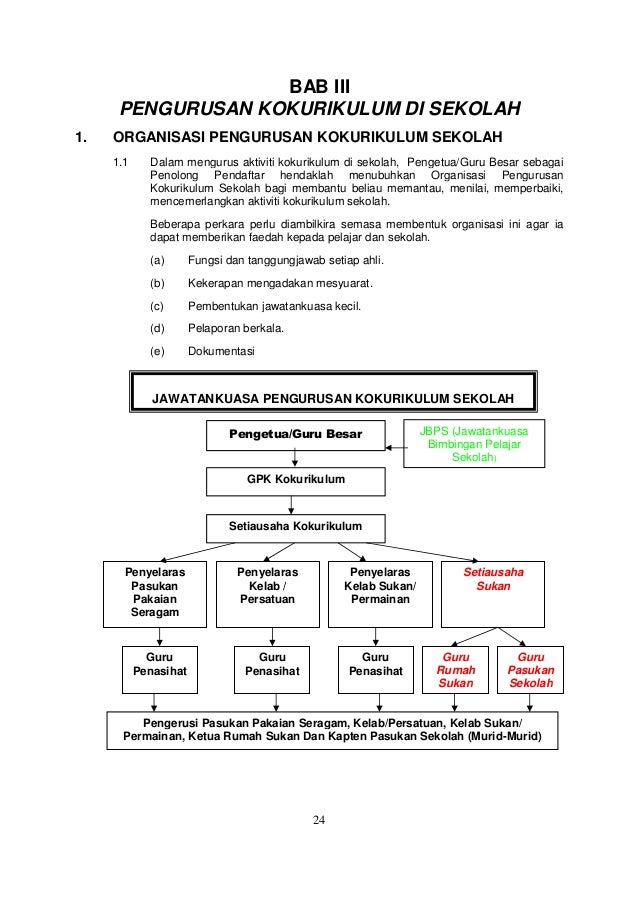 BAB III
PENGURUSAN KOKURIKULUM DI SEKOLAH

1. ORGANISASI PENGURUSAN KOKURIKULUM SEKOLAH

1.1 Dalam mengurus aktiviti kokurikulum di sekolah, Pengetua/Guru Besar sebagai Penolong Pendaftar hendaklah menubuhkan Organisasi Pengurusan Kokurikulum Sekolah bagi membantu beliau memantau, menilai, memperbaiki, mencemerlangkan aktiviti kokurikulum sekolah.

Beberapa perkara perlu diambilkira semasa membentuk organisasi ini agar ia dapat memberikan faedah kepada pelajar dan sekolah.

(a) Fungsi dan tanggungjawab setiap ahli.

(b) Kekerapan mengadakan mesyuarat.

(c) Pembentukan jawatankuasa kecil.

(d) Pelaporan berkala.

(e) Dokumentasi

JAWATANKUASA PENGURUSAN KOKURIKULUM SEKOLAH

Pengetua/Guru Besar

JBPS (Jawatankuasa Bimbingan Pelajar Sekolah)

GPK Kokurikulum

Setiausaha Kokurikulum

Penyelaras Pasukan Pakaian Seragam

Penyelaras Kelab / Persatuan

Penyelaras Kelab Sukan/ Permainan

Setiausaha Sukan

Guru Penasihat

Guru Penasihat

Guru Penasihat

Guru Rumah Sukan

Guru Pasukan Sekolah

Pengerusi Pasukan Pakaian Seragam, Kelab/Persatuan, Kelab Sukan/ Permainan, Ketua Rumah Sukan Dan Kapten Pasukan Sekolah (Murid-Murid)

24